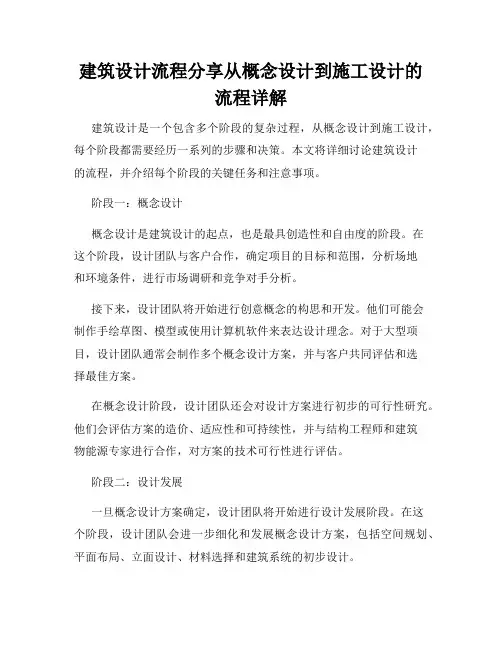 建筑设计流程分享从概念设计到施工设计的流程详解

建筑设计是一个包含多个阶段的复杂过程，从概念设计到施工设计，每个阶段都需要经历一系列的步骤和决策。本文将详细讨论建筑设计的流程，并介绍每个阶段的关键任务和注意事项。

阶段一：概念设计

概念设计是建筑设计的起点，也是最具创造性和自由度的阶段。在这个阶段，设计团队与客户合作，确定项目的目标和范围，分析场地和环境条件，进行市场调研和竞争对手分析。

接下来，设计团队将开始进行创意概念的构思和开发。他们可能会制作手绘草图、模型或使用计算机软件来表达设计理念。对于大型项目，设计团队通常会制作多个概念设计方案，并与客户共同评估和选择最佳方案。

在概念设计阶段，设计团队还会对设计方案进行初步的可行性研究。他们会评估方案的造价、适应性和可持续性，并与结构工程师和建筑物能源专家进行合作，对方案的技术可行性进行评估。

阶段二：设计发展

一旦概念设计方案确定，设计团队将开始进行设计发展阶段。在这个阶段，设计团队会进一步细化和发展概念设计方案，包括空间规划、平面布局、立面设计、材料选择和建筑系统的初步设计。